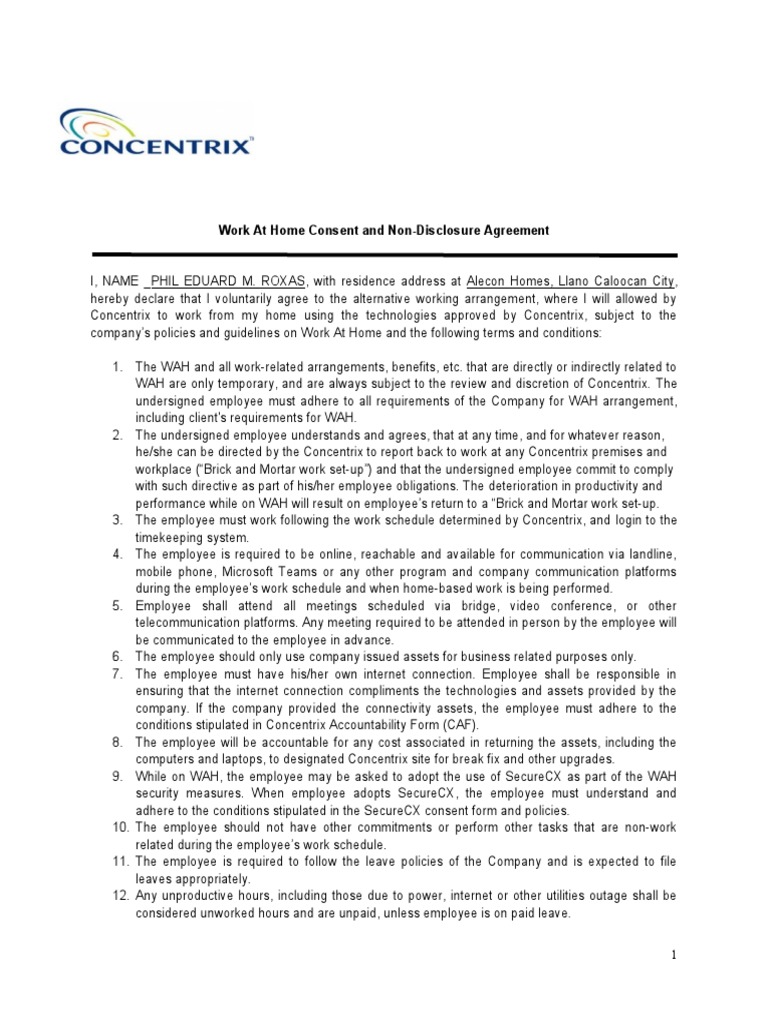 CONCENTRIX™

Work At Home Consent and Non-Disclosure Agreement

I, NAME PHIL EDUARD M. ROXAS, with residence address at Alecon Homes, Llano Caloocan City, hereby declare that I voluntarily agree to the alternative working arrangement, where I will allowed by Concentrix to work from my home using the technologies approved by Concentrix, subject to the company's policies and guidelines on Work At Home and the following terms and conditions:

1. The WAH and all work-related arrangements, benefits, etc. that are directly or indirectly related to WAH are only temporary, and are always subject to the review and discretion of Concentrix. The undersigned employee must adhere to all requirements of the Company for WAH arrangement, including client's requirements for WAH.
2. The undersigned employee understands and agrees, that at any time, and for whatever reason, he/she can be directed by the Concentrix to report back to work at any Concentrix premises and workplace ("Brick and Mortar work set-up") and that the undersigned employee commit to comply with such directive as part of his/her employee obligations. The deterioration in productivity and performance while on WAH will result on employee's return to a "Brick and Mortar work set-up.
3. The employee must work following the work schedule determined by Concentrix, and login to the timekeeping system.
4. The employee is required to be online, reachable and available for communication via landline, mobile phone, Microsoft Teams or any other program and company communication platforms during the employee's work schedule and when home-based work is being performed.
5. Employee shall attend all meetings scheduled via bridge, video conference, or other telecommunication platforms. Any meeting required to be attended in person by the employee will be communicated to the employee in advance.
6. The employee should only use company issued assets for business related purposes only.
7. The employee must have his/her own internet connection. Employee shall be responsible in ensuring that the internet connection compliments the technologies and assets provided by the company. If the company provided the connectivity assets, the employee must adhere to the conditions stipulated in Concentrix Accountability Form (CAF).
8. The employee will be accountable for any cost associated in returning the assets, including the computers and laptops, to designated Concentrix site for break fix and other upgrades.
9. While on WAH, the employee may be asked to adopt the use of SecureCX as part of the WAH security measures. When employee adopts SecureCX, the employee must understand and adhere to the conditions stipulated in the SecureCX consent form and policies.
10. The employee should not have other commitments or perform other tasks that are non-work related during the employee's work schedule.
11. The employee is required to follow the leave policies of the Company and is expected to file leaves appropriately.
12. Any unproductive hours, including those due to power, internet or other utilities outage shall be considered unworked hours and are unpaid, unless employee is on paid leave.

1